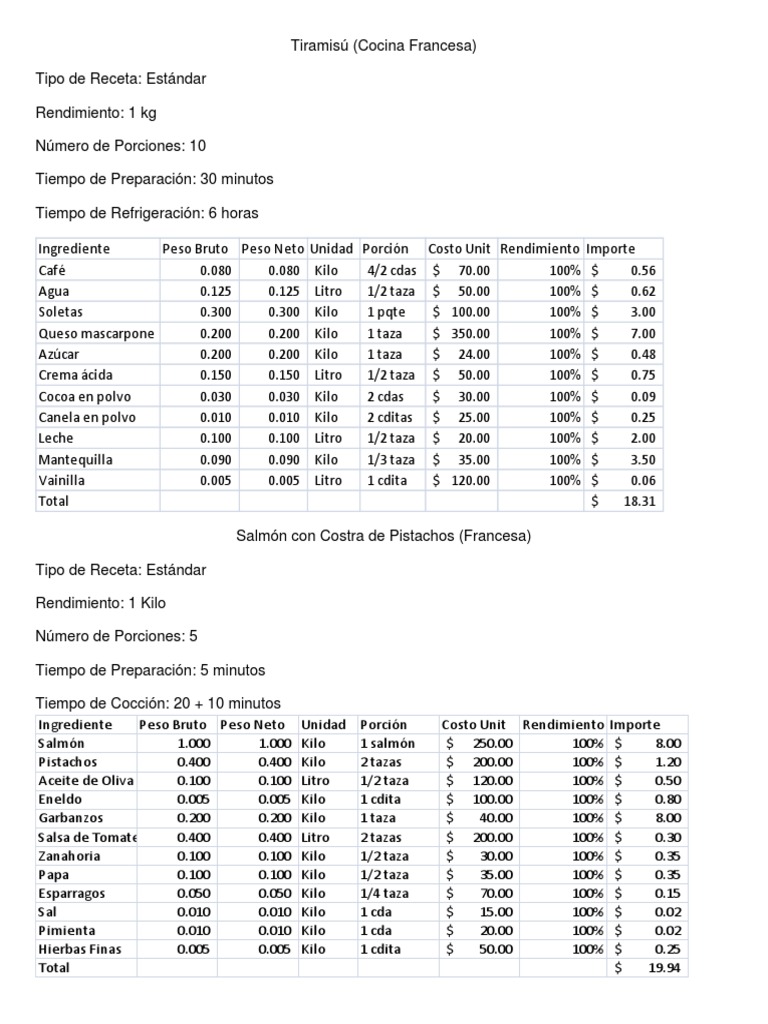 Tiramisú (Cocina Francesa)

Tipo de Receta: Estándar

Rendimiento: 1 kg

Número de Porciones: 10

Tiempo de Preparación: 30 minutos

Tiempo de Refrigeración: 6 horas

| Ingrediente | Peso Bruto | Peso Neto | Unidad | Porción | Costo Unit | Rendimiento | Importe |
|---|---|---|---|---|---|---|---|
| Café | 0.080 | 0.080 | Kilo | 4/2 cdas | $ 70.00 | 100% | $ 0.56 |
| Agua | 0.125 | 0.125 | Litro | 1/2 taza | $ 50.00 | 100% | $ 0.62 |
| Soletas | 0.300 | 0.300 | Kilo | 1 pqte | $ 100.00 | 100% | $ 3.00 |
| Queso mascarpone | 0.200 | 0.200 | Kilo | 1 taza | $ 350.00 | 100% | $ 7.00 |
| Azúcar | 0.200 | 0.200 | Kilo | 1 taza | $ 24.00 | 100% | $ 0.48 |
| Crema ácida | 0.150 | 0.150 | Litro | 1/2 taza | $ 50.00 | 100% | $ 0.75 |
| Cocoa en polvo | 0.030 | 0.030 | Kilo | 2 cdas | $ 30.00 | 100% | $ 0.09 |
| Canela en polvo | 0.010 | 0.010 | Kilo | 2 cditas | $ 25.00 | 100% | $ 0.25 |
| Leche | 0.100 | 0.100 | Litro | 1/2 taza | $ 20.00 | 100% | $ 2.00 |
| Mantequilla | 0.090 | 0.090 | Kilo | 1/3 taza | $ 35.00 | 100% | $ 3.50 |
| Vainilla | 0.005 | 0.005 | Litro | 1 cdita | $ 120.00 | 100% | $ 0.06 |
| Total | | | | | | | $ 18.31 |

Salmón con Costra de Pistachos (Francesa)

Tipo de Receta: Estándar

Rendimiento: 1 Kilo

Número de Porciones: 5

Tiempo de Preparación: 5 minutos

Tiempo de Cocción: 20 + 10 minutos

| Ingrediente | Peso Bruto | Peso Neto | Unidad | Porción | Costo Unit | Rendimiento | Importe |
|---|---|---|---|---|---|---|---|
| Salmón | 1.000 | 1.000 | Kilo | 1 salmón | $ 250.00 | 100% | $ 8.00 |
| Pistachos | 0.400 | 0.400 | Kilo | 2 tazas | $ 200.00 | 100% | $ 1.20 |
| Aceite de Oliva | 0.100 | 0.100 | Litro | 1/2 taza | $ 120.00 | 100% | $ 0.50 |
| Eneldo | 0.005 | 0.005 | Kilo | 1 cdita | $ 100.00 | 100% | $ 0.80 |
| Garbanzos | 0.200 | 0.200 | Kilo | 1 taza | $ 40.00 | 100% | $ 8.00 |
| Salsa de Tomate | 0.400 | 0.400 | Litro | 2 tazas | $ 200.00 | 100% | $ 0.30 |
| Zanahoria | 0.100 | 0.100 | Kilo | 1/2 taza | $ 30.00 | 100% | $ 0.35 |
| Papa | 0.100 | 0.100 | Kilo | 1/2 taza | $ 35.00 | 100% | $ 0.35 |
| Esparragos | 0.050 | 0.050 | Kilo | 1/4 taza | $ 70.00 | 100% | $ 0.15 |
| Sal | 0.010 | 0.010 | Kilo | 1 cda | $ 15.00 | 100% | $ 0.02 |
| Pimienta | 0.010 | 0.010 | Kilo | 1 cda | $ 20.00 | 100% | $ 0.02 |
| Hierbas Finas | 0.005 | 0.005 | Kilo | 1 cdita | $ 50.00 | 100% | $ 0.25 |
| Total | | | | | | | $ 19.94 |